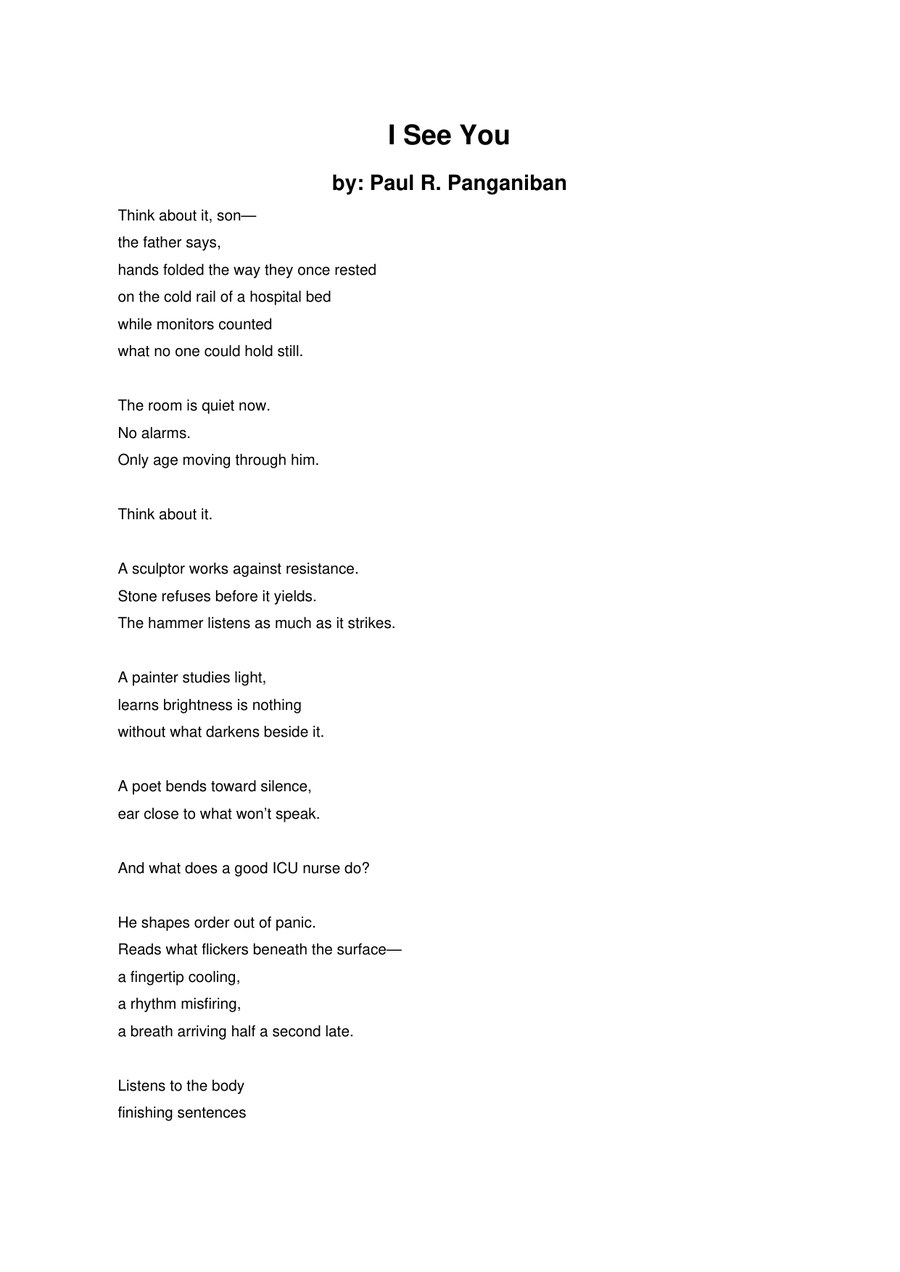 I See You

by: Paul R. Panganiban

Think about it, son—
the father says,
hands folded the way they once rested
on the cold rail of a hospital bed
while monitors counted
what no one could hold still.

The room is quiet now.
No alarms.
Only age moving through him.

Think about it.

A sculptor works against resistance.
Stone refuses before it yields.
The hammer listens as much as it strikes.

A painter studies light,
learns brightness is nothing
without what darkens beside it.

A poet bends toward silence,
ear close to what won't speak.

And what does a good ICU nurse do?

He shapes order out of panic.
Reads what flickers beneath the surface—
a fingertip cooling,
a rhythm misfiring,
a breath arriving half a second late.

Listens to the body
finishing sentences